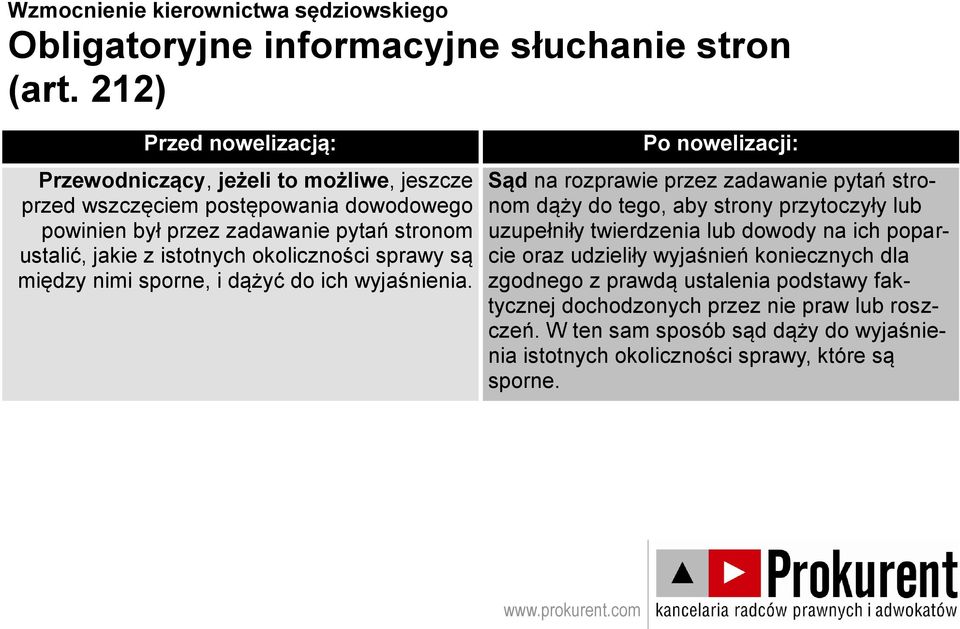 Wzmocnienie kierownictwa sędziowskiego
Obligatoryjne informacyjne słuchanie stron (art. 212)

| Przed nowelizacją: | Po nowelizacji: |
|---|---|
| Przewodniczący, jeżeli to możliwe, jeszcze przed wszczęciem postępowania dowodowego powinien był przez zadawanie pytań stronom ustalić, jakie z istotnych okoliczności sprawy są między nimi sporne, i dążyć do ich wyjaśnienia. | Sąd na rozprawie przez zadawanie pytań stronom dąży do tego, aby strony przytoczyły lub uzupełniły twierdzenia lub dowody na ich poparcie oraz udzieliły wyjaśnień koniecznych dla zgodnego z prawdą ustalenia podstawy faktycznej dochodzonych przez nie praw lub roszczeń. W ten sam sposób sąd dąży do wyjaśnienia istotnych okoliczności sprawy, które są sporne. |

www.prokurent.com
Prokurent
kancelaria radców prawnych i adwokatów